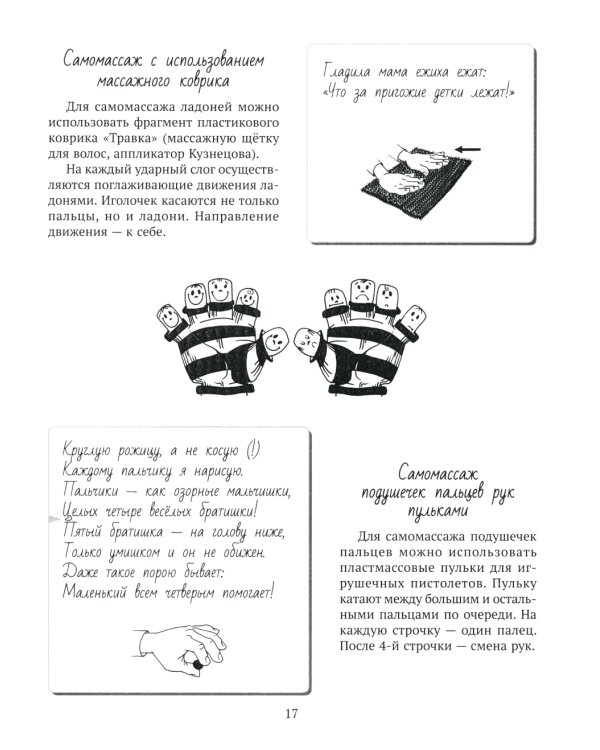 Самомассаж с использованием массажного коврика

Для самомассажа ладоней можно использовать фрагмент пластикового коврика «Травка» (массажную щётку для волос, аппликатор Кузнецова).

На каждый ударный слог осуществляются поглаживающие движения ладонями. Иголочек касаются не только пальцы, но и ладони. Направление движения — к себе.

Гладила мама ежиха ежат:
«Что за пригожие детки лежат!»

Круглую рожицу, а не косую (!)
Каждому пальчику я нарисую.
Пальчики — как озорные мальчишки,
Целых четыре весёлых братишки!
Пятый братишка — на голову ниже,
Только умишком и он не обижен.
Даже такое порою бывает:
Маленький всем четверым помогает!

Самомассаж подушечек пальцев рук пульками

Для самомассажа подушечек пальцев можно использовать пластмассовые пульки для игрушечных пистолетов. Пульку катают между большим и остальными пальцами по очереди. На каждую строчку — один палец. После 4-й строчки — смена рук.

17